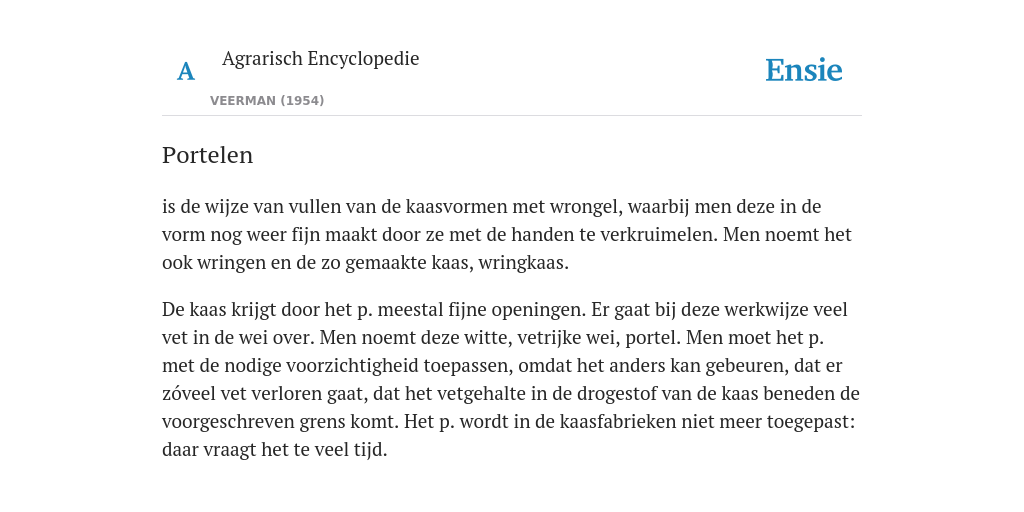 A

Agrarisch Encyclopedie

VEERMAN (1954)

Ensie

Portelen

is de wijze van vullen van de kaasvormen met wrongel, waarbij men deze in de vorm nog weer fijn maakt door ze met de handen te verkruimelen. Men noemt het ook wringen en de zo gemaakte kaas, wringkaas.

De kaas krijgt door het p. meestal fijne openingen. Er gaat bij deze werkwijze veel vet in de wei over. Men noemt deze witte, vetrijke wei, portel. Men moet het p. met de nodige voorzichtigheid toepassen, omdat het anders kan gebeuren, dat er zóveel vet verloren gaat, dat het vetgehalte in de drogestof van de kaas beneden de voorgeschreven grens komt. Het p. wordt in de kaasfabrieken niet meer toegepast: daar vraagt het te veel tijd.